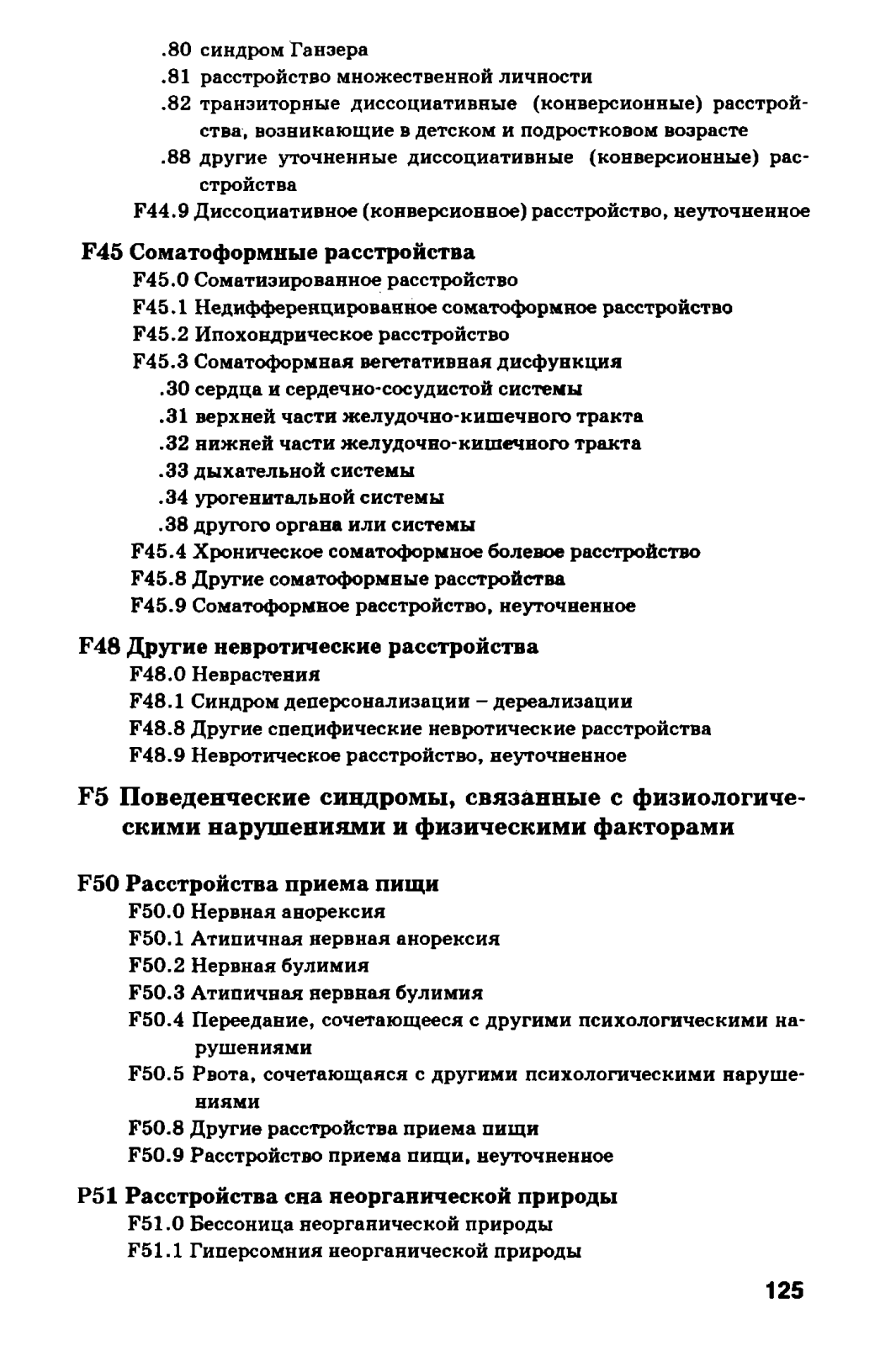 .80 синдром Ганзера
.81 расстройство множественной личности
.82 транзиторные диссоциативные (конверсионные) расстройства, возникающие в детском и подростковом возрасте
.88 другие уточненные диссоциативные (конверсионные) расстройства
F44.9 Диссоциативное (конверсионное) расстройство, неуточненное

F45 Соматоформные расстройства
F45.0 Соматизированное расстройство
F45.1 Недифференцированное соматоформное расстройство
F45.2 Ипохондрическое расстройство
F45.3 Соматоформная вегетативная дисфункция
.30 сердца и сердечно-сосудистой системы
.31 верхней части желудочно-кишечного тракта
.32 нижней части желудочно-кишечного тракта
.33 дыхательной системы
.34 урогенитальной системы
.38 другого органа или системы
F45.4 Хроническое соматоформное болевое расстройство
F45.8 Другие соматоформные расстройства
F45.9 Соматоформное расстройство, неуточненное

F48 Другие невротические расстройства
F48.0 Неврастения
F48.1 Синдром деперсонализации – дереализации
F48.8 Другие специфические невротические расстройства
F48.9 Невротическое расстройство, неуточненное

F5 Поведенческие синдромы, связанные с физиологическими нарушениями и физическими факторами

F50 Расстройства приема пищи
F50.0 Нервная анорексия
F50.1 Атипичная нервная анорексия
F50.2 Нервная булимия
F50.3 Атипичная нервная булимия
F50.4 Переедание, сочетающееся с другими психологическими нарушениями
F50.5 Рвота, сочетающаяся с другими психологическими нарушениями
F50.8 Другие расстройства приема пищи
F50.9 Расстройство приема пищи, неуточненное

P51 Расстройства сна неорганической природы
F51.0 Бессоница неорганической природы
F51.1 Гиперсомния неорганической природы

125